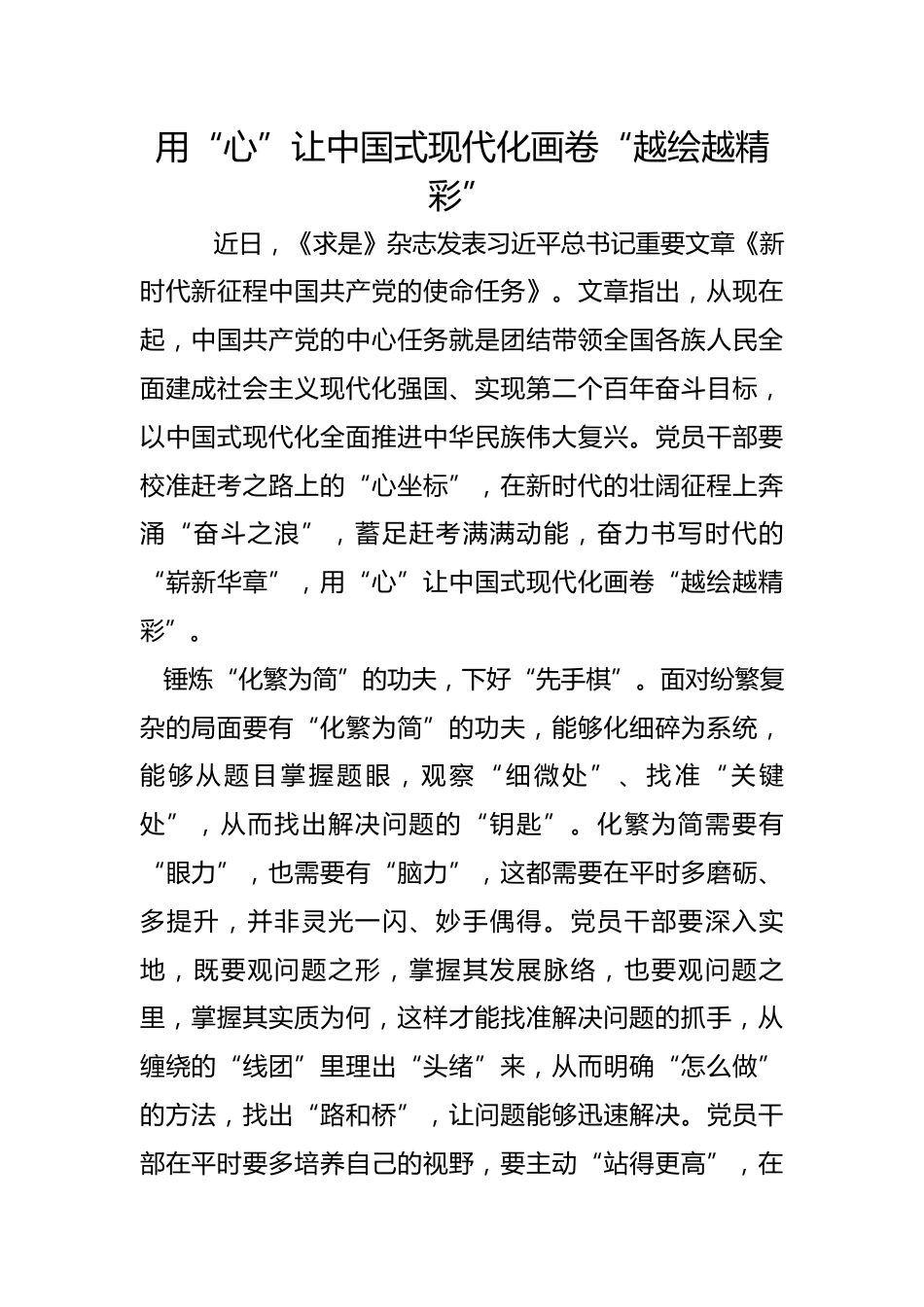 用“心”让中国式现代化画卷“越绘越精彩”

近日，《求是》杂志发表习近平总书记重要文章《新时代新征程中国共产党的使命任务》。文章指出，从现在起，中国共产党的中心任务就是团结带领全国各族人民全面建成社会主义现代化强国、实现第二个百年奋斗目标，以中国式现代化全面推进中华民族伟大复兴。党员干部要校准赶考之路上的“心坐标”，在新时代的壮阔征程上奔涌“奋斗之浪”，蓄足赶考满满动能，奋力书写时代的“崭新华章”，用“心”让中国式现代化画卷“越绘越精彩”。

锤炼“化繁为简”的功夫，下好“先手棋”。面对纷繁复杂的局面要有“化繁为简”的功夫，能够化细碎为系统，能够从题目掌握题眼，观察“细微处”、找准“关键处”，从而找出解决问题的“钥匙”。化繁为简需要有“眼力”，也需要有“脑力”，这都需要在平时多磨砺、多提升，并非灵光一闪、妙手偶得。党员干部要深入实地，既要观问题之形，掌握其发展脉络，也要观问题之里，掌握其实质为何，这样才能找准解决问题的抓手，从缠绕的“线团”里理出“头绪”来，从而明确“怎么做”的方法，找出“路和桥”，让问题能够迅速解决。党员干部在平时要多培养自己的视野，要主动“站得更高”，在